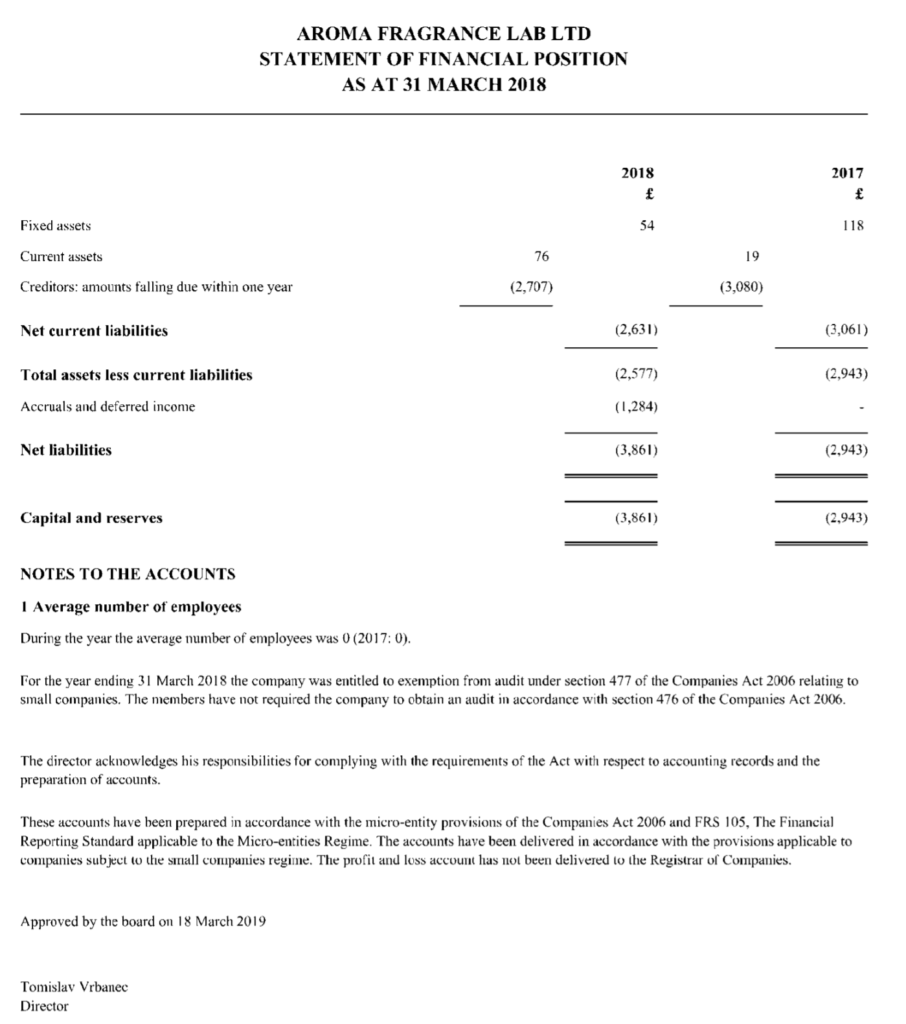 AROMA FRAGRANCE LAB LTD
STATEMENT OF FINANCIAL POSITION
AS AT 31 MARCH 2018

| | | 2018 £ | | 2017 £ |
|---|---|---|---|---|
| Fixed assets | | 54 | | 118 |
| Current assets | 76 | | 19 | |
| Creditors: amounts falling due within one year | (2,707) | | (3,080) | |
| **Net current liabilities** | | (2,631) | | (3,061) |
| **Total assets less current liabilities** | | (2,577) | | (2,943) |
| Accruals and deferred income | | (1,284) | | - |
| **Net liabilities** | | (3,861) | | (2,943) |
| **Capital and reserves** | | (3,861) | | (2,943) |

NOTES TO THE ACCOUNTS

1 Average number of employees

During the year the average number of employees was 0 (2017: 0).

For the year ending 31 March 2018 the company was entitled to exemption from audit under section 477 of the Companies Act 2006 relating to small companies. The members have not required the company to obtain an audit in accordance with section 476 of the Companies Act 2006.

The director acknowledges his responsibilities for complying with the requirements of the Act with respect to accounting records and the preparation of accounts.

These accounts have been prepared in accordance with the micro-entity provisions of the Companies Act 2006 and FRS 105, The Financial Reporting Standard applicable to the Micro-entities Regime. The accounts have been delivered in accordance with the provisions applicable to companies subject to the small companies regime. The profit and loss account has not been delivered to the Registrar of Companies.

Approved by the board on 18 March 2019

Tomislav Vrbanec
Director